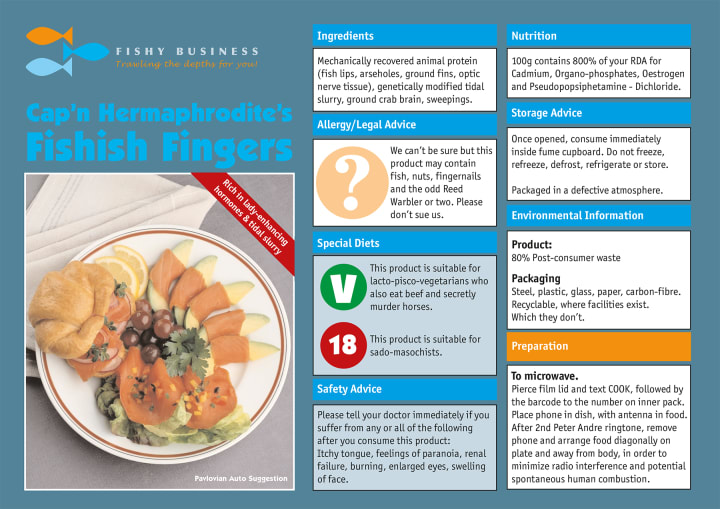 FISHY BUSINESS
Trawling the depths for you!

Cap'n Hermaphrodite's
Fishish Fingers

Rich in lady-enhancing hormones & tidal slurry

Pavlovian Auto Suggestion

Ingredients

Mechanically recovered animal protein (fish lips, arseholes, ground fins, optic nerve tissue), genetically modified tidal slurry, ground crab brain, sweepings.

Allergy/Legal Advice

?

We can't be sure but this product may contain fish, nuts, fingernails and the odd Reed Warbler or two. Please don't sue us.

Special Diets

V

This product is suitable for lacto-pisco-vegetarians who also eat beef and secretly murder horses.

18

This product is suitable for sado-masochists.

Safety Advice

Please tell your doctor immediately if you suffer from any or all of the following after you consume this product: Itchy tongue, feelings of paranoia, renal failure, burning, enlarged eyes, swelling of face.

Nutrition

100g contains 800% of your RDA for Cadmium, Organo-phosphates, Oestrogen and Pseudopopsiphetamine - Dichloride.

Storage Advice

Once opened, consume immediately inside fume cupboard. Do not freeze, refreeze, defrost, refrigerate or store.

Packaged in a defective atmosphere.

Environmental Information

Product:
80% Post-consumer waste

Packaging
Steel, plastic, glass, paper, carbon-fibre. Recyclable, where facilities exist. Which they don't.

Preparation

To microwave.
Pierce film lid and text COOK, followed by the barcode to the number on inner pack. Place phone in dish, with antenna in food. After 2nd Peter Andre ringtone, remove phone and arrange food diagonally on plate and away from body, in order to minimize radio interference and potential spontaneous human combustion.